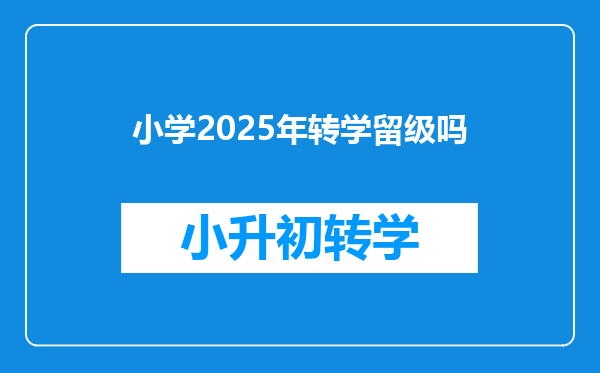 小学2025年转学留级吗

小升初转学